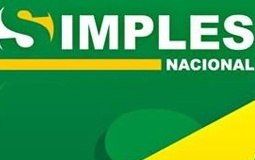 SIMPLES
NACIONAL